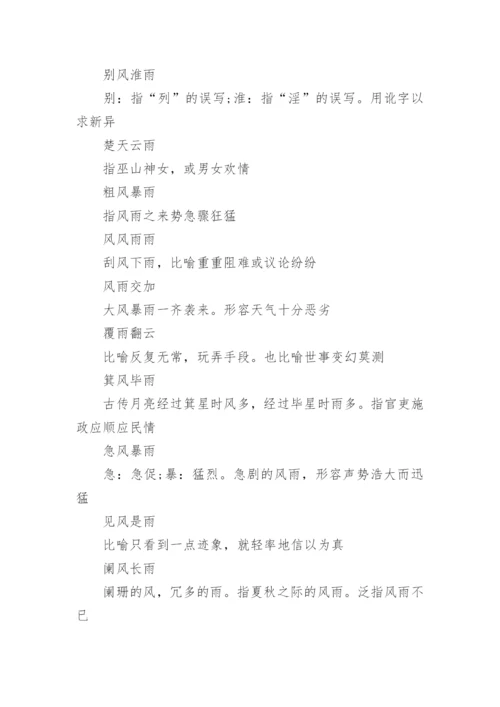 别风淮雨

别：指“列”的误写;淮：指“淫”的误写。用讹字以求新异

楚天云雨

指巫山神女，或男女欢情

粗风暴雨

指风雨之来势急骤狂猛

风风雨雨

刮风下雨，比喻重重阻难或议论纷纷

风雨交加

大风暴雨一齐袭来。形容天气十分恶劣

覆雨翻云

比喻反复无常，玩弄手段。也比喻世事变幻莫测

箕风毕雨

古传月亮经过箕星时风多，经过毕星时雨多。指官吏施政应顺应民情

急风暴雨

急：急促;暴：猛烈。急剧的风雨，形容声势浩大而迅猛

见风是雨

比喻只看到一点迹象，就轻率地信以为真

阑风长雨

阑珊的风，冗多的雨。指夏秋之际的风雨。泛指风雨不已